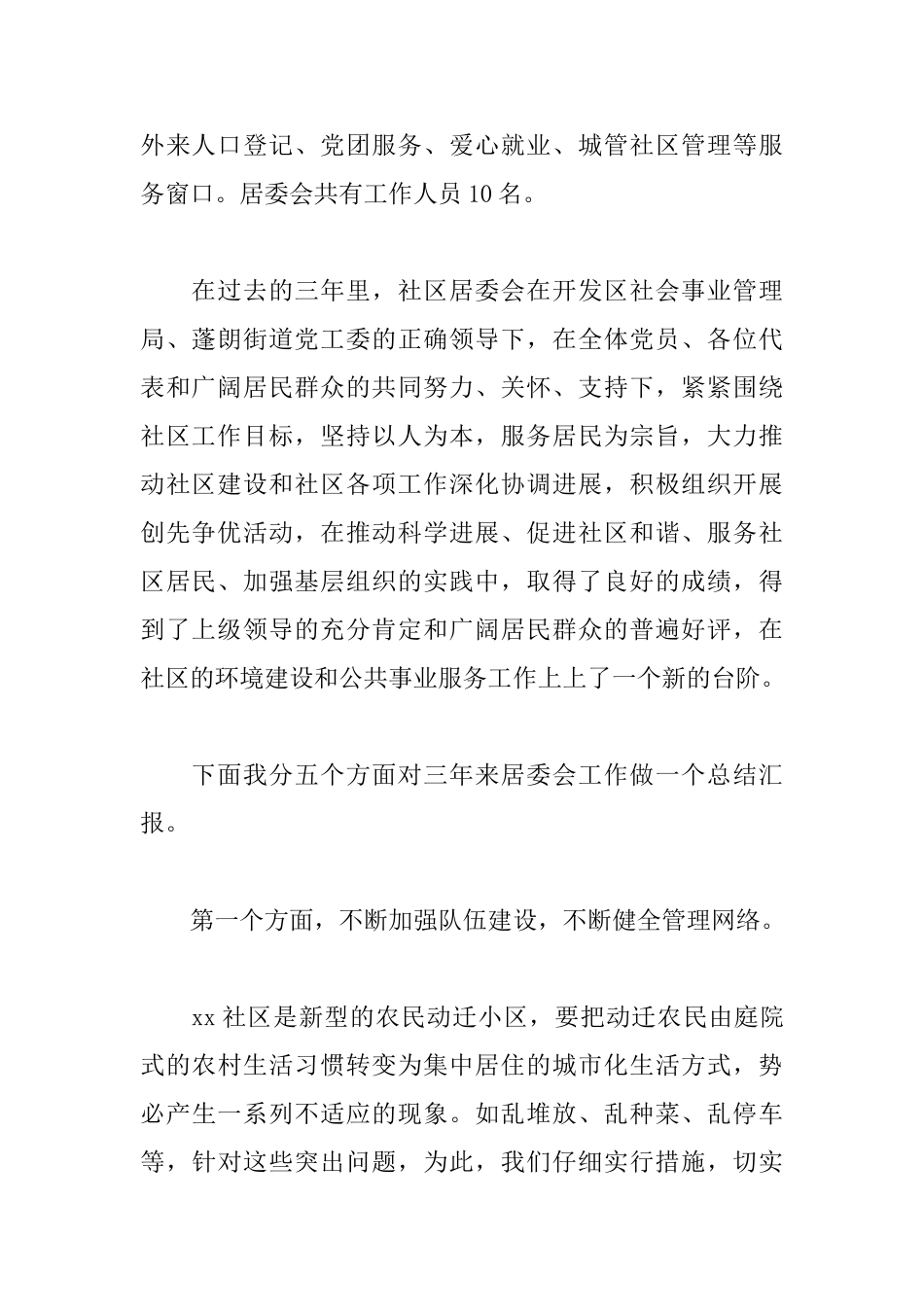 外来人口登记、党团服务、爱心就业、城管社区管理等服务窗口。居委会共有工作人员 10 名。

在过去的三年里，社区居委会在开发区社会事业管理局、蓬朗街道党工委的正确领导下，在全体党员、各位代表和广阔居民群众的共同努力、关怀、支持下，紧紧围绕社区工作目标，坚持以人为本，服务居民为宗旨，大力推动社区建设和社区各项工作深化协调进展，积极组织开展创先争优活动，在推动科学进展、促进社区和谐、服务社区居民、加强基层组织的实践中，取得了良好的成绩，得到了上级领导的充分肯定和广阔居民群众的普遍好评，在社区的环境建设和公共事业服务工作上上了一个新的台阶。

下面我分五个方面对三年来居委会工作做一个总结汇报。

第一个方面，不断加强队伍建设，不断健全管理网络。

xx 社区是新型的农民动迁小区，要把动迁农民由庭院式的农村生活习惯转变为集中居住的城市化生活方式，势必产生一系列不适应的现象。如乱堆放、乱种菜、乱停车等，针对这些突出问题，为此，我们仔细实行措施，切实